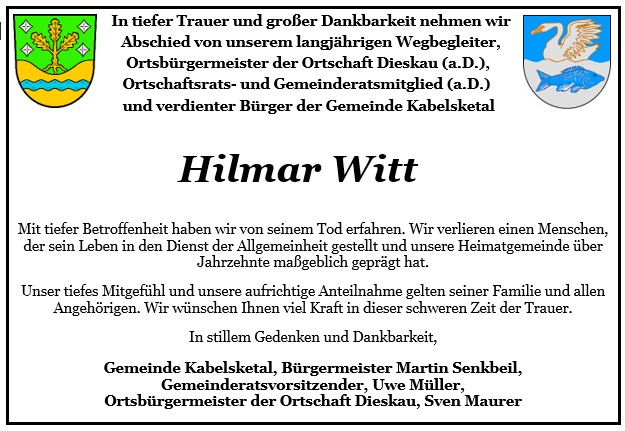 In tiefer Trauer und großer Dankbarkeit nehmen wir
Abschied von unserem langjährigen Wegbegleiter,
Ortsbürgermeister der Ortschaft Dieskau (a.D.),
Ortschaftsrats- und Gemeinderatsmitglied (a.D.)
und verdienter Bürger der Gemeinde Kabelsketal

Hilmar Witt

Mit tiefer Betroffenheit haben wir von seinem Tod erfahren. Wir verlieren einen Menschen, der sein Leben in den Dienst der Allgemeinheit gestellt und unsere Heimatgemeinde über Jahrzehnte maßgeblich geprägt hat.

Unser tiefes Mitgefühl und unsere aufrichtige Anteilnahme gelten seiner Familie und allen Angehörigen. Wir wünschen Ihnen viel Kraft in dieser schweren Zeit der Trauer.

In stillem Gedenken und Dankbarkeit,

Gemeinde Kabelsketal, Bürgermeister Martin Senkbeil,
Gemeinderatsvorsitzender, Uwe Müller,
Ortsbürgermeister der Ortschaft Dieskau, Sven Maurer